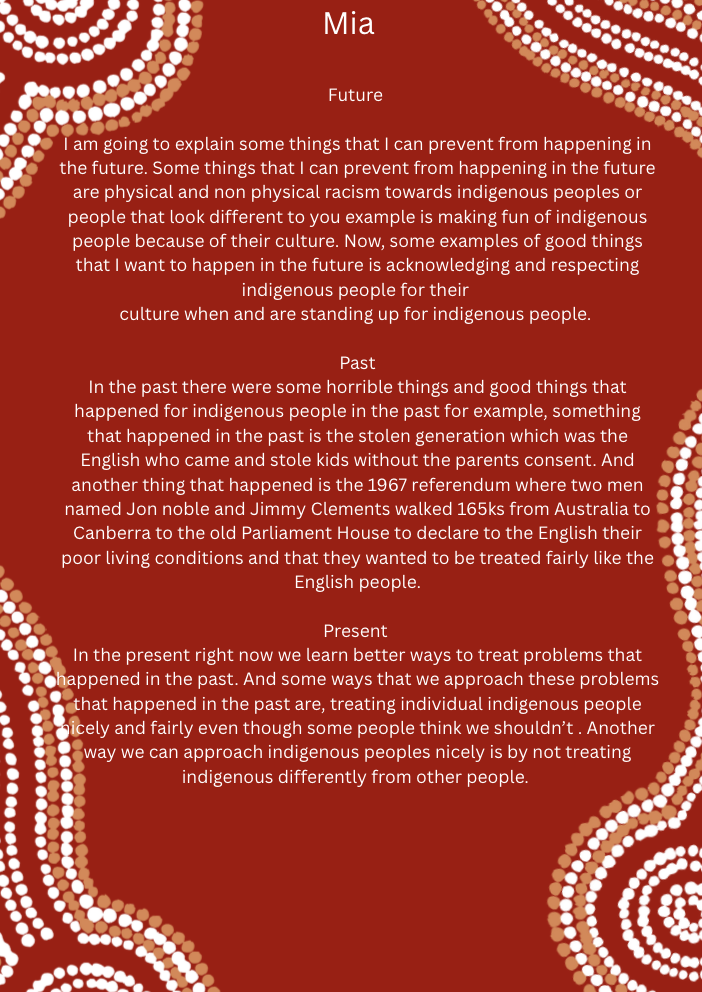 Mia

Future

I am going to explain some things that I can prevent from happening in the future. Some things that I can prevent from happening in the future are physical and non physical racism towards indigenous peoples or people that look different to you example is making fun of indigenous people because of their culture. Now, some examples of good things that I want to happen in the future is acknowledging and respecting indigenous people for their
culture when and are standing up for indigenous people.

Past

In the past there were some horrible things and good things that happened for indigenous people in the past for example, something that happened in the past is the stolen generation which was the English who came and stole kids without the parents consent. And another thing that happened is the 1967 referendum where two men named Jon noble and Jimmy Clements walked 165ks from Australia to Canberra to the old Parliament House to declare to the English their poor living conditions and that they wanted to be treated fairly like the English people.

Present

In the present right now we learn better ways to treat problems that happened in the past. And some ways that we approach these problems that happened in the past are, treating individual indigenous people nicely and fairly even though some people think we shouldn't . Another way we can approach indigenous peoples nicely is by not treating indigenous differently from other people.